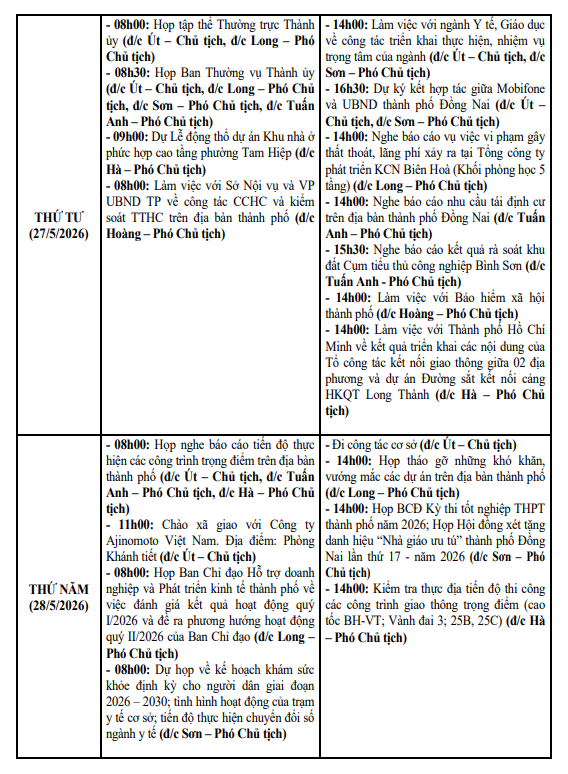 | | | |
|---|---|---|
| THỨ TƯ (27/5/2026) | - 08h00: Họp tập thể Thường trực Thành ủy (đ/c Út – Chủ tịch, đ/c Long – Phó Chủ tịch)<br>- 08h30: Họp Ban Thường vụ Thành ủy (đ/c Út – Chủ tịch, đ/c Long – Phó Chủ tịch, đ/c Sơn – Phó Chủ tịch, đ/c Tuấn Anh – Phó Chủ tịch)<br>- 09h00: Dự Lễ động thổ dự án Khu nhà ở phức hợp cao tầng phường Tam Hiệp (đ/c Hà – Phó Chủ tịch)<br>- 08h00: Làm việc với Sở Nội vụ và VP UBND TP về công tác CCHC và kiểm soát TTHC trên địa bàn thành phố (đ/c Hoàng – Phó Chủ tịch) | - 14h00: Làm việc với ngành Y tế, Giáo dục về công tác triển khai thực hiện, nhiệm vụ trọng tâm của ngành (đ/c Út – Chủ tịch, đ/c Sơn – Phó Chủ tịch)<br>- 16h30: Dự ký kết hợp tác giữa Mobifone và UBND thành phố Đồng Nai (đ/c Út – Chủ tịch, đ/c Sơn – Phó Chủ tịch)<br>- 14h00: Nghe báo cáo vụ việc vi phạm gây thất thoát, lãng phí xảy ra tại Tổng công ty phát triển KCN Biên Hoà (Khối phòng học 5 tầng) (đ/c Long – Phó Chủ tịch)<br>- 14h00: Nghe báo cáo nhu cầu tái định cư trên địa bàn thành phố Đồng Nai (đ/c Tuấn Anh – Phó Chủ tịch)<br>- 15h30: Nghe báo cáo kết quả rà soát khu đất Cụm tiểu thủ công nghiệp Bình Sơn (đ/c Tuấn Anh - Phó Chủ tịch)<br>- 14h00: Làm việc với Bảo hiểm xã hội thành phố (đ/c Hoàng – Phó Chủ tịch)<br>- 14h00: Làm việc với Thành phố Hồ Chí Minh về kết quả triển khai các nội dung của Tổ công tác kết nối giao thông giữa 02 địa phương và dự án Đường sắt kết nối cảng HKQT Long Thành (đ/c Hà – Phó Chủ tịch) |
| THỨ NĂM (28/5/2026) | - 08h00: Họp nghe báo cáo tiến độ thực hiện các công trình trọng điểm trên địa bàn thành phố (đ/c Út – Chủ tịch, đ/c Tuấn Anh – Phó Chủ tịch, đ/c Hà – Phó Chủ tịch)<br>- 11h00: Chào xã giao với Công ty Ajinomoto Việt Nam. Địa điểm: Phòng Khánh tiết (đ/c Út – Chủ tịch)<br>- 08h00: Họp Ban Chỉ đạo Hỗ trợ doanh nghiệp và Phát triển kinh tế thành phố về việc đánh giá kết quả hoạt động quý I/2026 và đề ra phương hướng hoạt động quý II/2026 của Ban Chỉ đạo (đ/c Long – Phó Chủ tịch)<br>- 08h00: Dự họp về kế hoạch khám sức khỏe định kỳ cho người dân giai đoạn 2026 – 2030; tình hình hoạt động của trạm y tế cơ sở; tiến độ thực hiện chuyển đổi số ngành y tế (đ/c Sơn – Phó Chủ tịch) | - Đi công tác cơ sở (đ/c Út – Chủ tịch)<br>- 14h00: Họp tháo gỡ những khó khăn, vướng mắc các dự án trên địa bàn thành phố (đ/c Long – Phó Chủ tịch)<br>- 14h00: Họp BCĐ Kỳ thi tốt nghiệp THPT thành phố năm 2026; Họp Hội đồng xét tặng danh hiệu “Nhà giáo ưu tú” thành phố Đồng Nai lần thứ 17 - năm 2026 (đ/c Sơn – Phó Chủ tịch)<br>- 14h00: Kiểm tra thực địa tiến độ thi công các công trình giao thông trọng điểm (cao tốc BH-VT; Vành đai 3; 25B, 25C) (đ/c Hà – Phó Chủ tịch) |